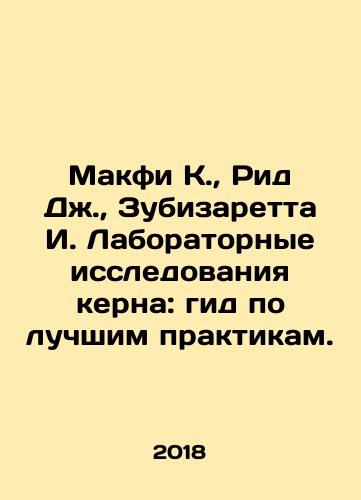 Макфи К., Рид Дж., Зубизаретта И. Лабораторные исследования керна: гид по лучшим практикам.

2018